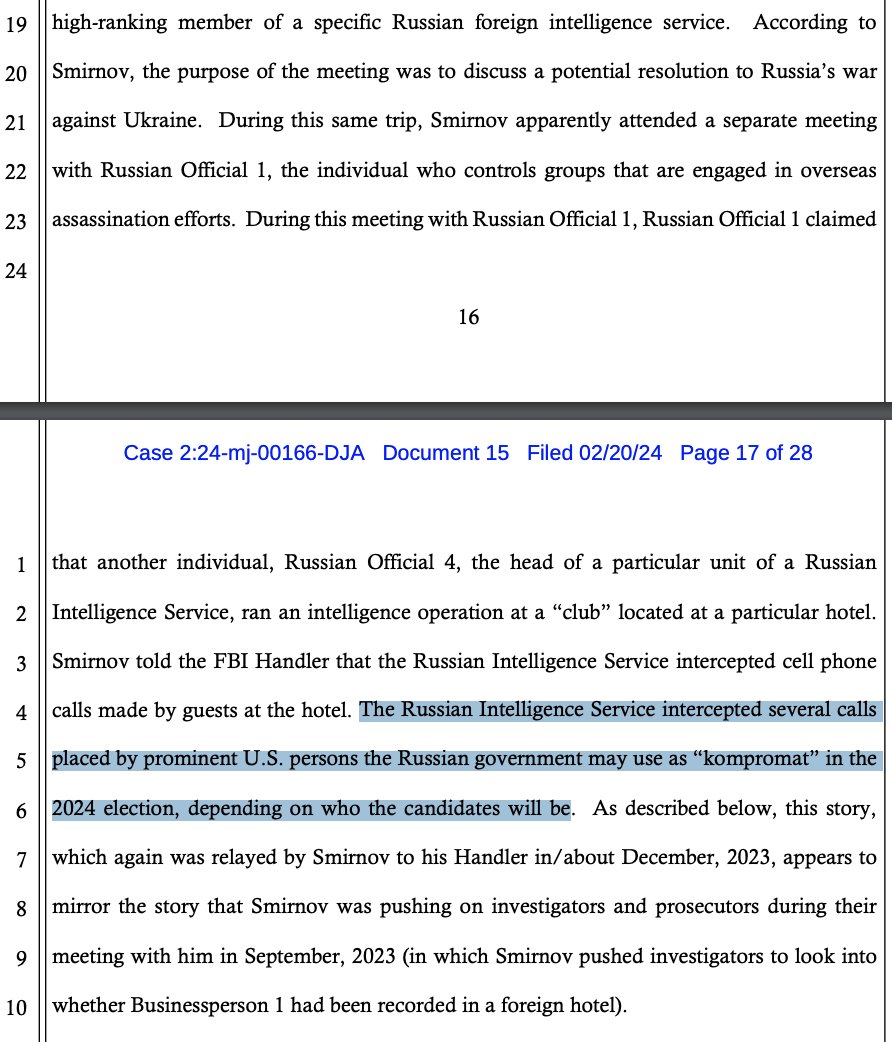 19 high-ranking member of a specific Russian foreign intelligence service. According to
20 Smirnov, the purpose of the meeting was to discuss a potential resolution to Russia's war
21 against Ukraine. During this same trip, Smirnov apparently attended a separate meeting
22 with Russian Official 1, the individual who controls groups that are engaged in overseas
23 assassination efforts. During this meeting with Russian Official 1, Russian Official 1 claimed
24

16

Case 2:24-mj-00166-DJA Document 15 Filed 02/20/24 Page 17 of 28

1 that another individual, Russian Official 4, the head of a particular unit of a Russian
2 Intelligence Service, ran an intelligence operation at a "club" located at a particular hotel.
3 Smirnov told the FBI Handler that the Russian Intelligence Service intercepted cell phone
4 calls made by guests at the hotel. The Russian Intelligence Service intercepted several calls
5 placed by prominent U.S. persons the Russian government may use as "kompromat" in the
6 2024 election, depending on who the candidates will be. As described below, this story,
7 which again was relayed by Smirnov to his Handler in/about December, 2023, appears to
8 mirror the story that Smirnov was pushing on investigators and prosecutors during their
9 meeting with him in September, 2023 (in which Smirnov pushed investigators to look into
10 whether Businessperson 1 had been recorded in a foreign hotel).